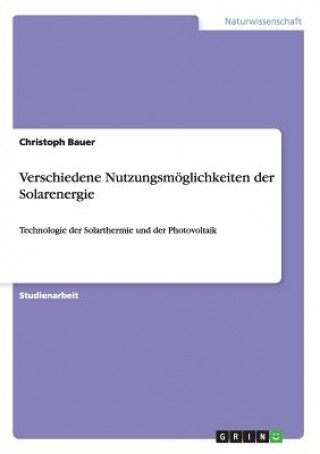 Naturwissenschaft

Christoph Bauer

Verschiedene Nutzungsmöglichkeiten der Solarenergie

Technologie der Solarthermie und der Photovoltaik

Studienarbeit

GRIN